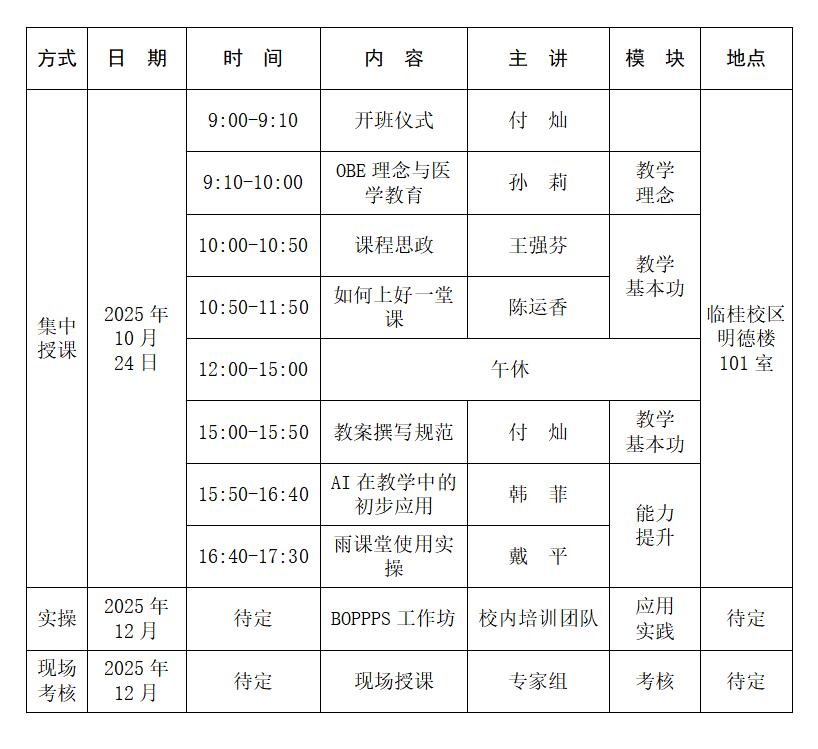 | 方式 | 日　期 | 时　间 | 内　容 | 主　讲 | 模　块 | 地点 |
|---|---|---|---|---|---|---|
| 集中授课 | 2025 年 10 月 24 日 | 9:00-9:10 | 开班仪式 | 付　灿 | | 临桂校区明德楼 101 室 |
| | | 9:10-10:00 | OBE 理念与医学教育 | 孙　莉 | 教学理念 | |
| | | 10:00-10:50 | 课程思政 | 王强芬 | 教学基本功 | |
| | | 10:50-11:50 | 如何上好一堂课 | 陈运香 | | |
| | | 12:00-15:00 | 午休 | | | |
| | | 15:00-15:50 | 教案撰写规范 | 付　灿 | 教学基本功 | |
| | | 15:50-16:40 | AI 在教学中的初步应用 | 韩　菲 | 能力提升 | |
| | | 16:40-17:30 | 雨课堂使用实操 | 戴　平 | | |
| 实操 | 2025 年 12 月 | 待定 | BOPPPS 工作坊 | 校内培训团队 | 应用实践 | 待定 |
| 现场考核 | 2025 年 12 月 | 待定 | 现场授课 | 专家组 | 考核 | 待定 |